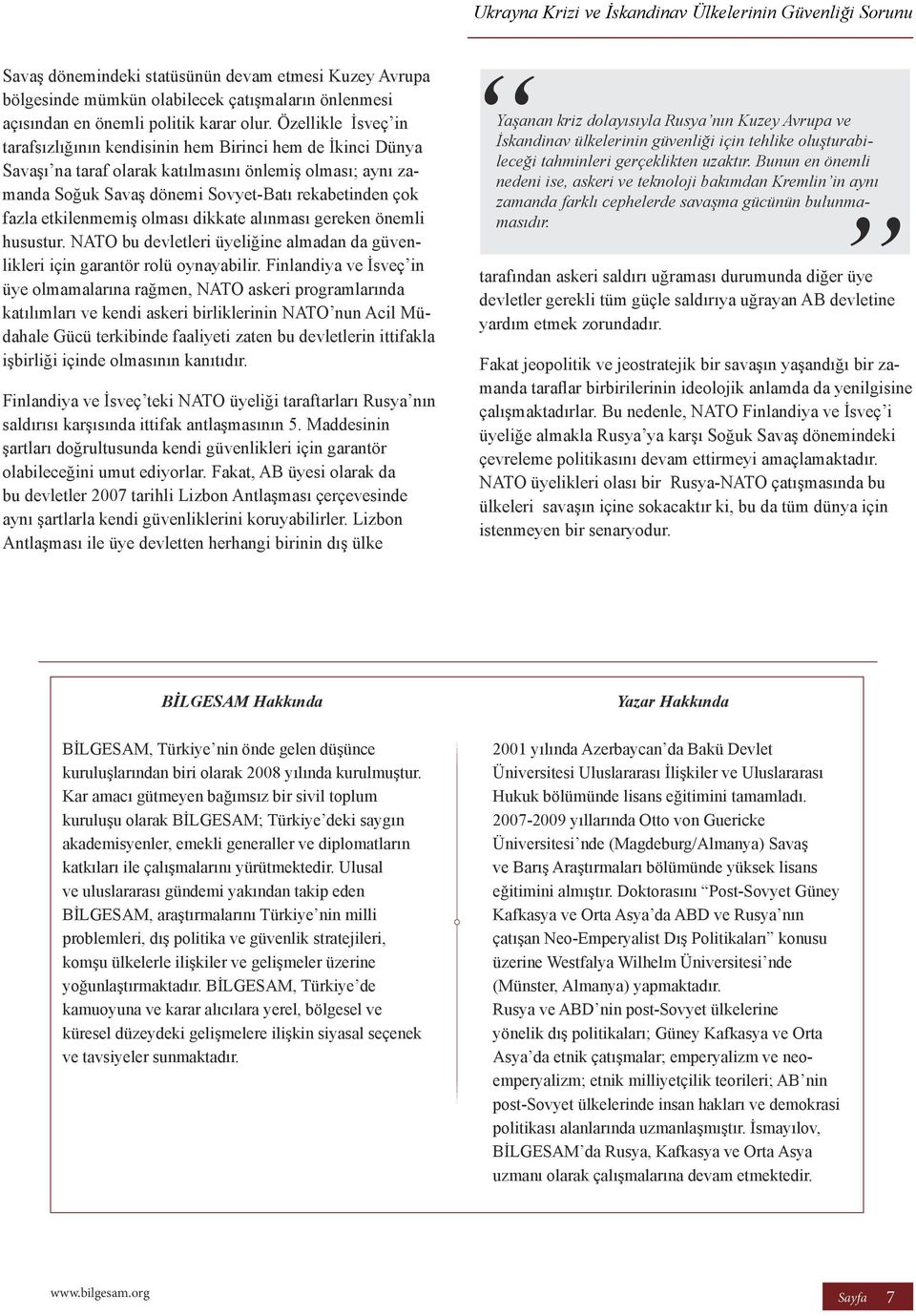 Ukrayna Krizi ve İskandinav Ülkelerinin Güvenliği Sorunu

Savaş dönemindeki statüsünün devam etmesi Kuzey Avrupa bölgesinde mümkün olabilecek çatışmaların önlenmesi açısından en önemli politik karar olur. Özellikle İsveç'in tarafsızlığının kendisinin hem Birinci hem de İkinci Dünya Savaşı'na taraf olarak katılmasını önlemiş olması; aynı zamanda Soğuk Savaş dönemi Sovyet-Batı rekabetinden çok fazla etkilenmemiş olması dikkate alınması gereken önemli husustur. NATO bu devletleri üyeliğine almadan da güvenlikleri için garantör rolü oynayabilir. Finlandiya ve İsveç'in üye olmamalarına rağmen, NATO askeri programlarında katılımları ve kendi askeri birliklerinin NATO'nun Acil Müdahale Gücü terkibinde faaliyeti zaten bu devletlerin ittifakla işbirliği içinde olmasının kanıtıdır.

Finlandiya ve İsveç'teki NATO üyeliği taraftarları Rusya'nın saldırısı karşısında ittifak antlaşmasının 5. Maddesinin şartları doğrultusunda kendi güvenlikleri için garantör olabileceğini umut ediyorlar. Fakat, AB üyesi olarak da bu devletler 2007 tarihli Lizbon Antlaşması çerçevesinde aynı şartlarla kendi güvenliklerini koruyabilirler. Lizbon Antlaşması ile üye devletten herhangi birinin dış ülke

Yaşanan kriz dolayısıyla Rusya'nın Kuzey Avrupa ve İskandinav ülkelerinin güvenliği için tehlike oluşturabileceği tahminleri gerçeklikten uzaktır. Bunun en önemli nedeni ise, askeri ve teknoloji bakımdan Kremlin'in aynı zamanda farklı cephelerde savaşma gücünün bulunmamasıdır.

tarafından askeri saldırı uğraması durumunda diğer üye devletler gerekli tüm güçle saldırıya uğrayan AB devletine yardım etmek zorundadır.

Fakat jeopolitik ve jeostratejik bir savaşın yaşandığı bir zamanda taraflar birbirilerinin ideolojik anlamda da yenilgisine çalışmaktadırlar. Bu nedenle, NATO Finlandiya ve İsveç'i üyeliğe almakla Rusya'ya karşı Soğuk Savaş dönemindeki çevreleme politikasını devam ettirmeyi amaçlamaktadır. NATO üyelikleri olası bir Rusya-NATO çatışmasında bu ülkeleri savaşın içine sokacaktır ki, bu da tüm dünya için istenmeyen bir senaryodur.

BİLGESAM Hakkında

BİLGESAM, Türkiye'nin önde gelen düşünce kuruluşlarından biri olarak 2008 yılında kurulmuştur. Kar amacı gütmeyen bağımsız bir sivil toplum kuruluşu olarak BİLGESAM; Türkiye'deki saygın akademisyenler, emekli generaller ve diplomatların katkıları ile çalışmalarını yürütmektedir. Ulusal ve uluslararası gündemi yakından takip eden BİLGESAM, araştırmalarını Türkiye'nin milli problemleri, dış politika ve güvenlik stratejileri, komşu ülkelerle ilişkiler ve gelişmeler üzerine yoğunlaştırmaktadır. BİLGESAM, Türkiye'de kamuoyuna ve karar alıcılara yerel, bölgesel ve küresel düzeydeki gelişmelere ilişkin siyasal seçenek ve tavsiyeler sunmaktadır.

Yazar Hakkında

2001 yılında Azerbaycan'da Bakü Devlet Üniversitesi Uluslararası İlişkiler ve Uluslararası Hukuk bölümünde lisans eğitimini tamamladı. 2007-2009 yıllarında Otto von Guericke Üniversitesi'nde (Magdeburg/Almanya) Savaş ve Barış Araştırmaları bölümünde yüksek lisans eğitimini almıştır. Doktorasını "Post-Sovyet Güney Kafkasya ve Orta Asya'da ABD ve Rusya'nın çatışan Neo-Emperyalist Dış Politikaları" konusu üzerine Westfalya Wilhelm Üniversitesi'nde (Münster, Almanya) yapmaktadır.
Rusya ve ABD'nin post-Sovyet ülkelerine yönelik dış politikaları; Güney Kafkasya ve Orta Asya'da etnik çatışmalar; emperyalizm ve neo-emperyalizm; etnik milliyetçilik teorileri; AB'nin post-Sovyet ülkelerinde insan hakları ve demokrasi politikası alanlarında uzmanlaşmıştır. İsmayılov, BİLGESAM'da Rusya, Kafkasya ve Orta Asya uzmanı olarak çalışmalarına devam etmektedir.

www.bilgesam.org

Sayfa 7